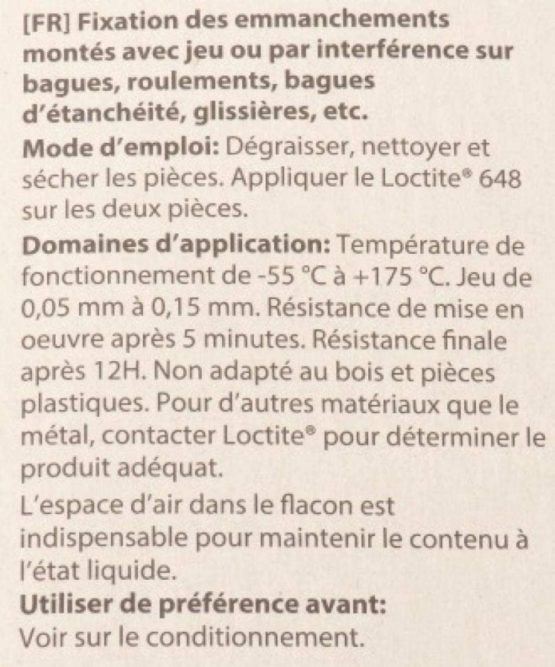 [FR] Fixation des emmanchements montés avec jeu ou par interférence sur bagues, roulements, bagues d'étanchéité, glissières, etc.

Mode d'emploi: Dégraisser, nettoyer et sécher les pièces. Appliquer le Loctite® 648 sur les deux pièces.

Domaines d'application: Température de fonctionnement de -55 °C à +175 °C. Jeu de 0,05 mm à 0,15 mm. Résistance de mise en oeuvre après 5 minutes. Résistance finale après 12H. Non adapté au bois et pièces plastiques. Pour d'autres matériaux que le métal, contacter Loctite® pour déterminer le produit adéquat.

L'espace d'air dans le flacon est indispensable pour maintenir le contenu à l'état liquide.

Utiliser de préférence avant:
Voir sur le conditionnement.